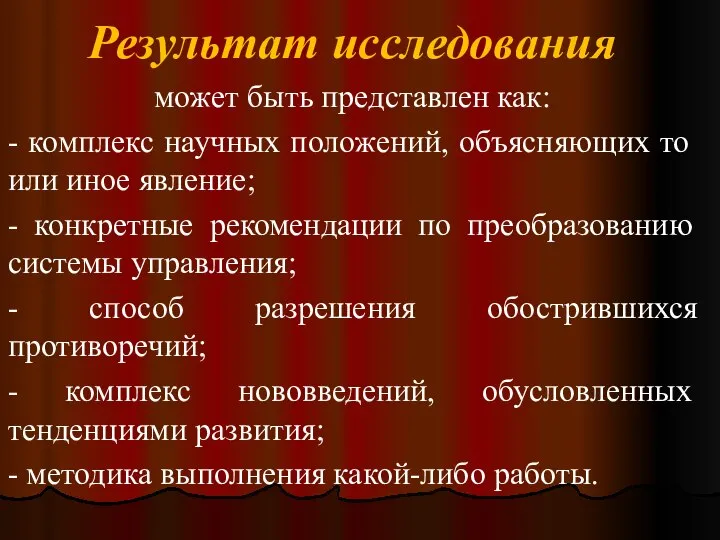 Результат исследования

может быть представлен как:

- комплекс научных положений, объясняющих то или иное явление;

- конкретные рекомендации по преобразованию системы управления;

- способ разрешения обострившихся противоречий;

- комплекс нововведений, обусловленных тенденциями развития;

- методика выполнения какой-либо работы.